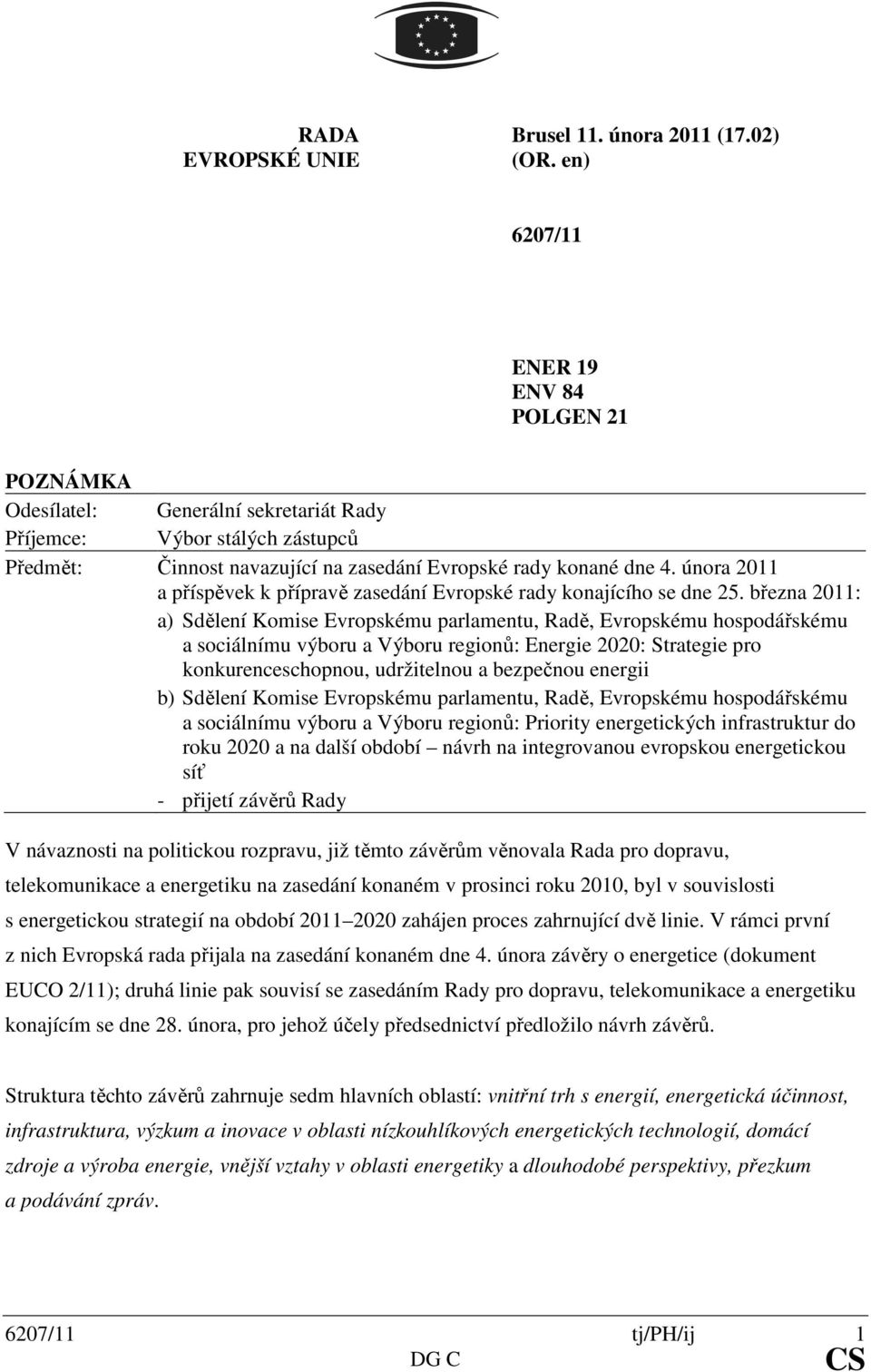 RADA
EVROPSKÉ UNIE

Brusel 11. února 2011 (17.02)
(OR. en)

6207/11

ENER 19
ENV 84
POLGEN 21

POZNÁMKA

Odesílatel: Generální sekretariát Rady
Příjemce: Výbor stálých zástupců
Předmět: Činnost navazující na zasedání Evropské rady konané dne 4. února 2011 a příspěvek k přípravě zasedání Evropské rady konajícího se dne 25. března 2011:
a) Sdělení Komise Evropskému parlamentu, Radě, Evropskému hospodářskému a sociálnímu výboru a Výboru regionů: Energie 2020: Strategie pro konkurenceschopnou, udržitelnou a bezpečnou energii
b) Sdělení Komise Evropskému parlamentu, Radě, Evropskému hospodářskému a sociálnímu výboru a Výboru regionů: Priority energetických infrastruktur do roku 2020 a na další období – návrh na integrovanou evropskou energetickou síť
- přijetí závěrů Rady

V návaznosti na politickou rozpravu, již těmto závěrům věnovala Rada pro dopravu, telekomunikace a energetiku na zasedání konaném v prosinci roku 2010, byl v souvislosti s energetickou strategií na období 2011–2020 zahájen proces zahrnující dvě linie. V rámci první z nich Evropská rada přijala na zasedání konaném dne 4. února závěry o energetice (dokument EUCO 2/11); druhá linie pak souvisí se zasedáním Rady pro dopravu, telekomunikace a energetiku konajícím se dne 28. února, pro jehož účely předsednictví předložilo návrh závěrů.

Struktura těchto závěrů zahrnuje sedm hlavních oblastí: vnitřní trh s energií, energetická účinnost, infrastruktura, výzkum a inovace v oblasti nízkouhlíkových energetických technologií, domácí zdroje a výroba energie, vnější vztahy v oblasti energetiky a dlouhodobé perspektivy, přezkum a podávání zpráv.

6207/11 tj/PH/ij 1
DG C CS